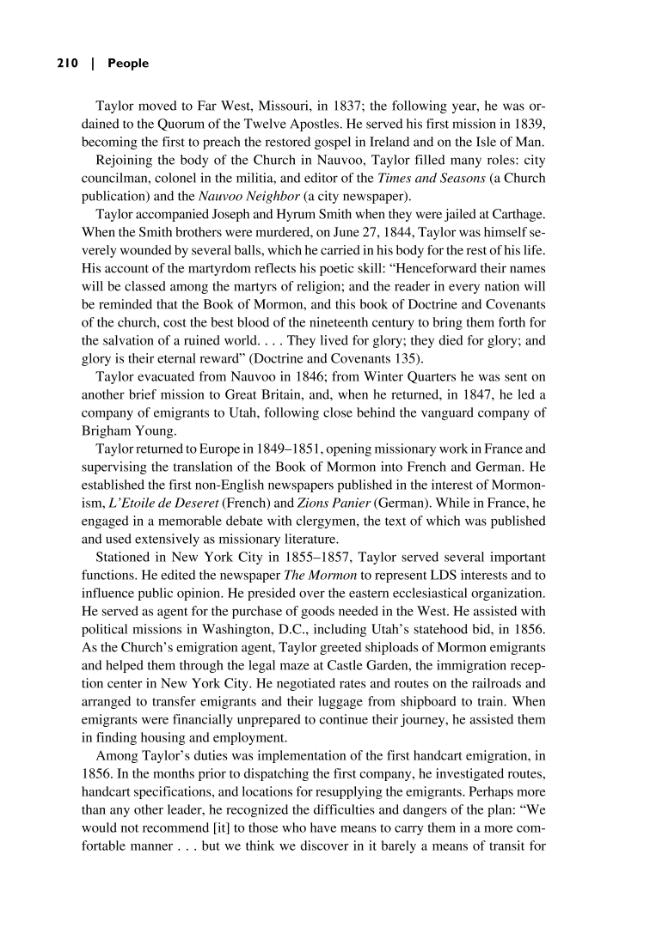 210 | People

Taylor moved to Far West, Missouri, in 1837; the following year, he was ordained to the Quorum of the Twelve Apostles. He served his first mission in 1839, becoming the first to preach the restored gospel in Ireland and on the Isle of Man.

Rejoining the body of the Church in Nauvoo, Taylor filled many roles: city councilman, colonel in the militia, and editor of the Times and Seasons (a Church publication) and the Nauvoo Neighbor (a city newspaper).

Taylor accompanied Joseph and Hyrum Smith when they were jailed at Carthage. When the Smith brothers were murdered, on June 27, 1844, Taylor was himself severely wounded by several balls, which he carried in his body for the rest of his life. His account of the martyrdom reflects his poetic skill: "Henceforward their names will be classed among the martyrs of religion; and the reader in every nation will be reminded that the Book of Mormon, and this book of Doctrine and Covenants of the church, cost the best blood of the nineteenth century to bring them forth for the salvation of a ruined world. . . . They lived for glory; they died for glory; and glory is their eternal reward" (Doctrine and Covenants 135).

Taylor evacuated from Nauvoo in 1846; from Winter Quarters he was sent on another brief mission to Great Britain, and, when he returned, in 1847, he led a company of emigrants to Utah, following close behind the vanguard company of Brigham Young.

Taylor returned to Europe in 1849–1851, opening missionary work in France and supervising the translation of the Book of Mormon into French and German. He established the first non-English newspapers published in the interest of Mormonism, L'Etoile de Deseret (French) and Zions Panier (German). While in France, he engaged in a memorable debate with clergymen, the text of which was published and used extensively as missionary literature.

Stationed in New York City in 1855–1857, Taylor served several important functions. He edited the newspaper The Mormon to represent LDS interests and to influence public opinion. He presided over the eastern ecclesiastical organization. He served as agent for the purchase of goods needed in the West. He assisted with political missions in Washington, D.C., including Utah's statehood bid, in 1856. As the Church's emigration agent, Taylor greeted shiploads of Mormon emigrants and helped them through the legal maze at Castle Garden, the immigration reception center in New York City. He negotiated rates and routes on the railroads and arranged to transfer emigrants and their luggage from shipboard to train. When emigrants were financially unprepared to continue their journey, he assisted them in finding housing and employment.

Among Taylor's duties was implementation of the first handcart emigration, in 1856. In the months prior to dispatching the first company, he investigated routes, handcart specifications, and locations for resupplying the emigrants. Perhaps more than any other leader, he recognized the difficulties and dangers of the plan: "We would not recommend [it] to those who have means to carry them in a more comfortable manner . . . but we think we discover in it barely a means of transit for